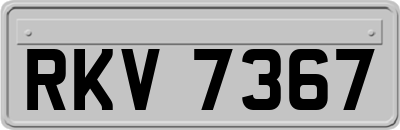 RKV 7367